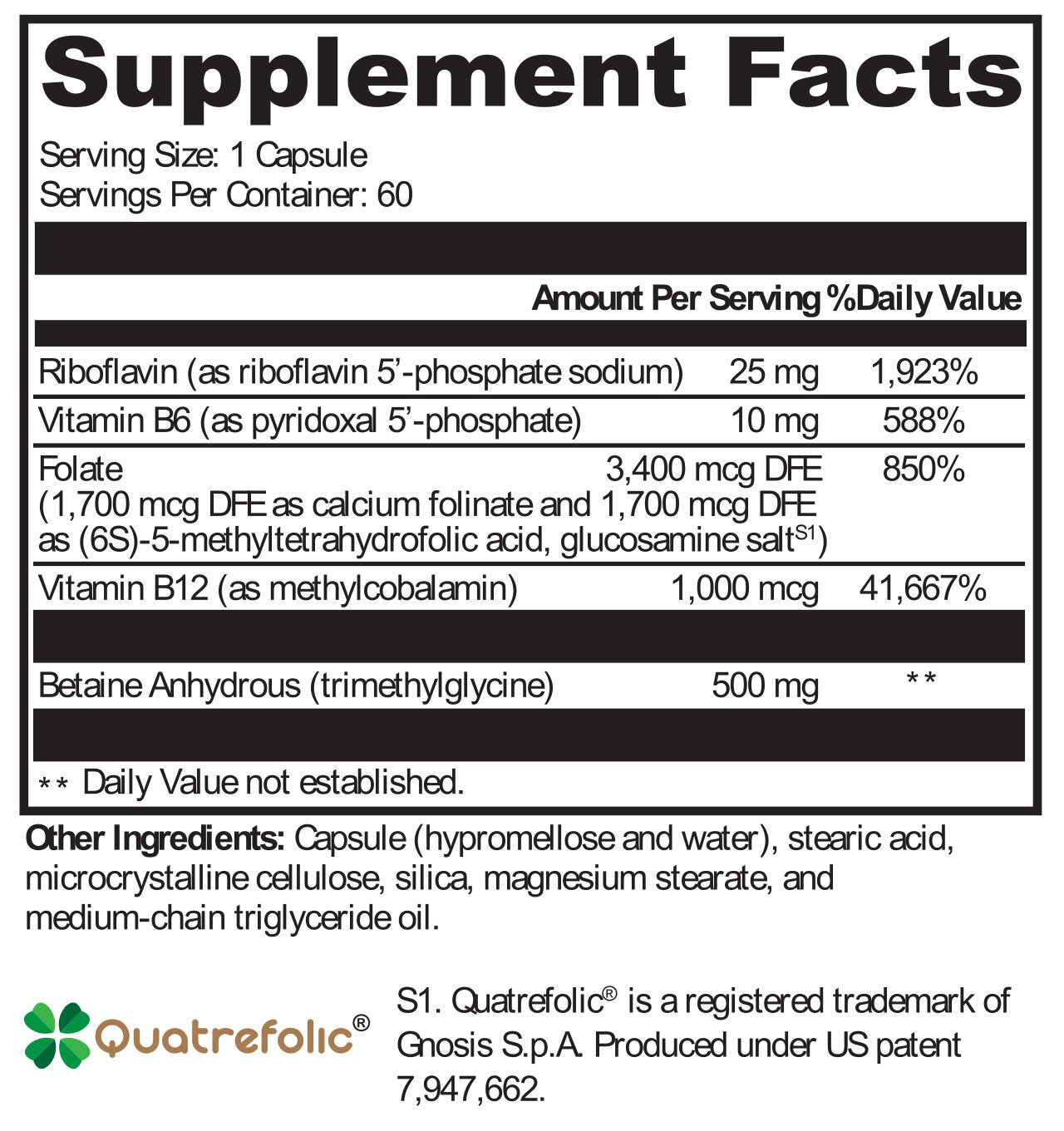 Supplement Facts

Serving Size: 1 Capsule
Servings Per Container: 60

|  | Amount Per Serving | %Daily Value |
|---|---|---|
| Riboflavin (as riboflavin 5'-phosphate sodium) | 25 mg | 1,923% |
| Vitamin B6 (as pyridoxal 5'-phosphate) | 10 mg | 588% |
| Folate (1,700 mcg DFE as calcium folinate and 1,700 mcg DFE as (6S)-5-methyltetrahydrofolic acid, glucosamine salt$^{S1}$) | 3,400 mcg DFE | 850% |
| Vitamin B12 (as methylcobalamin) | 1,000 mcg | 41,667% |
| Betaine Anhydrous (trimethylglycine) | 500 mg | ** |

** Daily Value not established.

Other Ingredients: Capsule (hypromellose and water), stearic acid, microcrystalline cellulose, silica, magnesium stearate, and medium-chain triglyceride oil.

Quatrefolic®

S1. Quatrefolic® is a registered trademark of Gnosis S.p.A. Produced under US patent 7,947,662.